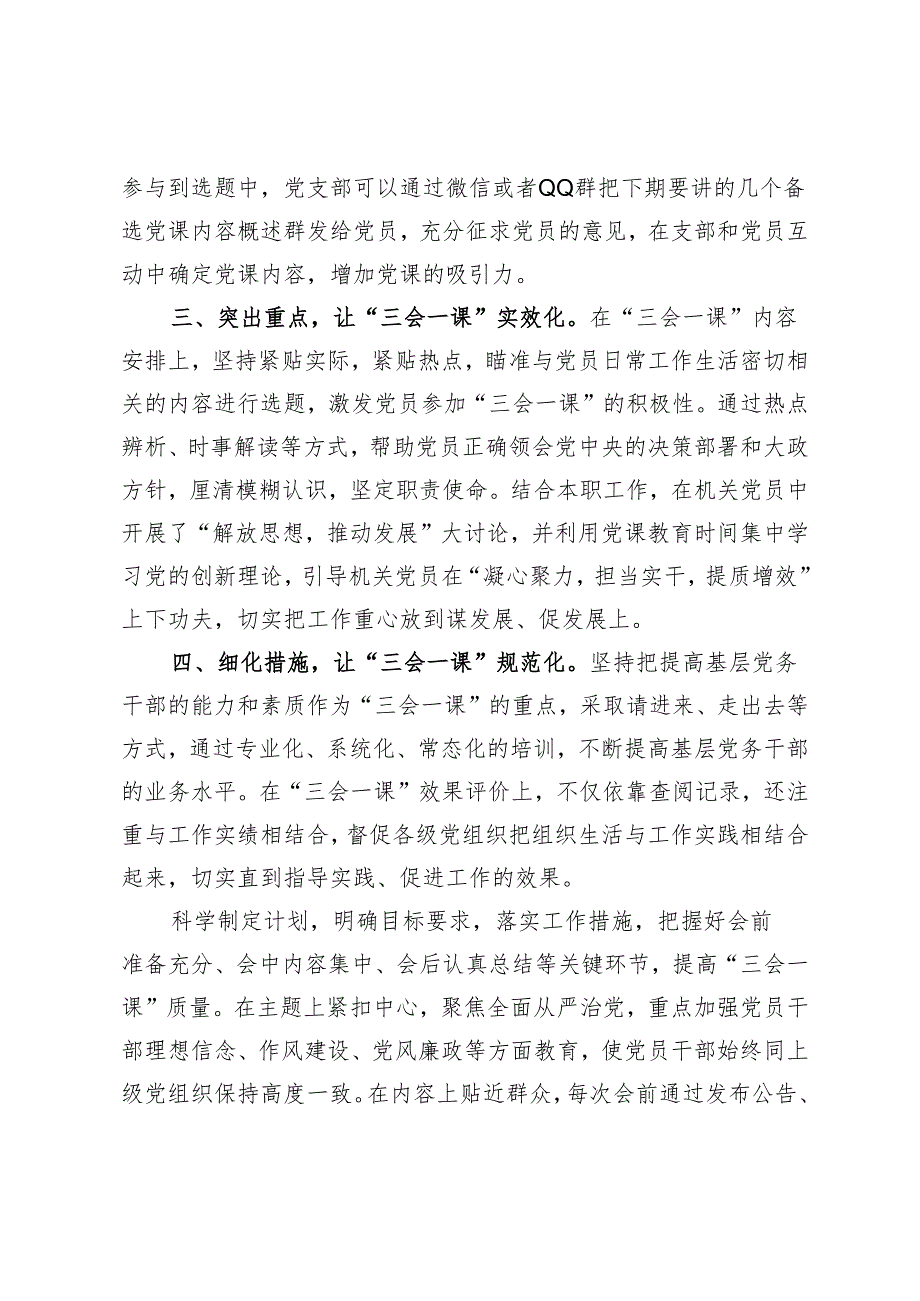 参与到选题中，党支部可以通过微信或者QQ群把下期要讲的几个备选党课内容概述群发给党员，充分征求党员的意见，在支部和党员互动中确定党课内容，增加党课的吸引力。

三、突出重点，让“三会一课”实效化。在“三会一课”内容安排上，坚持紧贴实际，紧贴热点，瞄准与党员日常工作生活密切相关的内容进行选题，激发党员参加“三会一课”的积极性。通过热点辨析、时事解读等方式，帮助党员正确领会党中央的决策部署和大政方针，厘清模糊认识，坚定职责使命。结合本职工作，在机关党员中开展了“解放思想，推动发展”大讨论，并利用党课教育时间集中学习党的创新理论，引导机关党员在“凝心聚力，担当实干，提质增效”上下功夫，切实把工作重心放到谋发展、促发展上。

四、细化措施，让“三会一课”规范化。坚持把提高基层党务干部的能力和素质作为“三会一课”的重点，采取请进来、走出去等方式，通过专业化、系统化、常态化的培训，不断提高基层党务干部的业务水平。在“三会一课”效果评价上，不仅依靠查阅记录，还注重与工作实绩相结合，督促各级党组织把组织生活与工作实践相结合起来，切实直到指导实践、促进工作的效果。

科学制定计划，明确目标要求，落实工作措施，把握好会前准备充分、会中内容集中、会后认真总结等关键环节，提高“三会一课”质量。在主题上紧扣中心，聚焦全面从严治党，重点加强党员干部理想信念、作风建设、党风廉政等方面教育，使党员干部始终同上级党组织保持高度一致。在内容上贴近群众，每次会前通过发布公告、